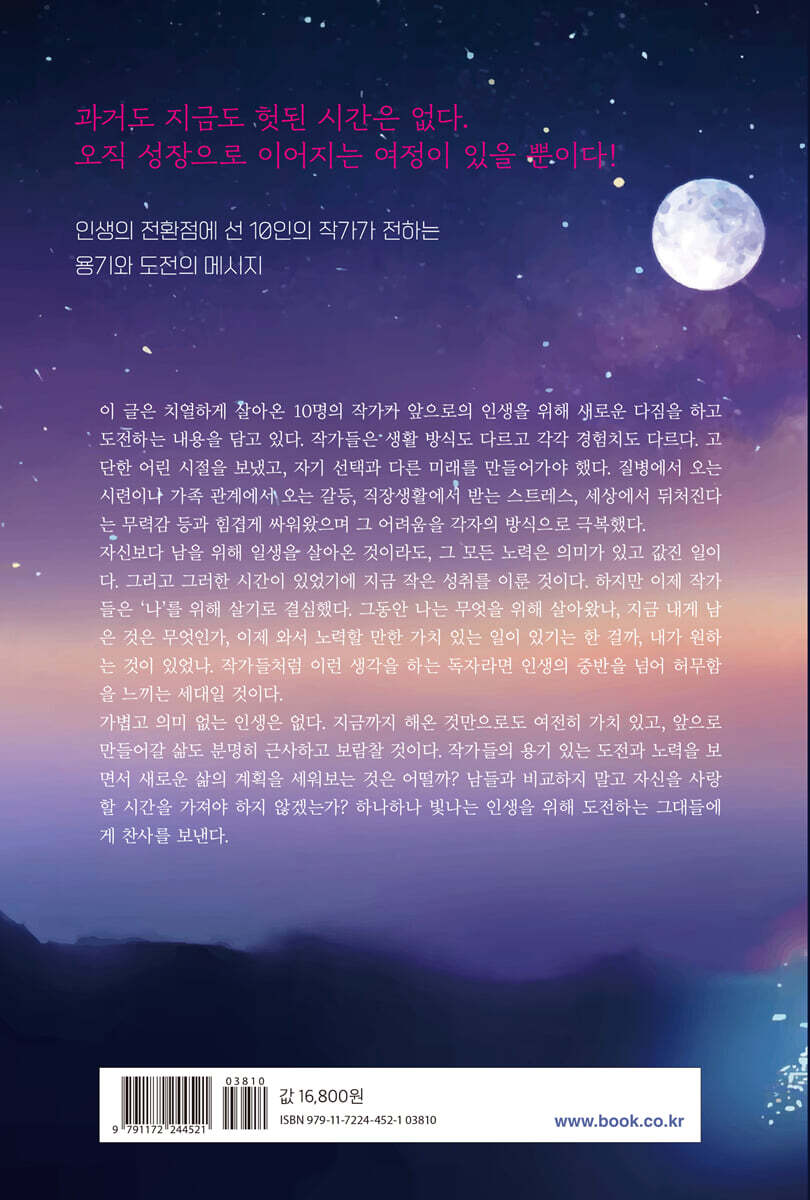 과거도 지금도 헛된 시간은 없다.
오직 성장으로 이어지는 여정이 있을 뿐이다!

인생의 전환점에 선 10인의 작가가 전하는
용기와 도전의 메시지

이 글은 치열하게 살아온 10명의 작가가 앞으로의 인생을 위해 새로운 다짐을 하고 도전하는 내용을 담고 있다. 작가들은 생활 방식도 다르고 각각 경험치도 다르다. 고단한 어린 시절을 보냈고, 자기 선택과 다른 미래를 만들어가야 했다. 질병에서 오는 시련이나 가족 관계에서 오는 갈등, 직장생활에서 받는 스트레스, 세상에서 뒤처진다는 무력감 등과 힘겹게 싸워왔으며 그 어려움을 각자의 방식으로 극복했다.
자신보다 남을 위해 일생을 살아온 것이라도, 그 모든 노력은 의미가 있고 값진 일이다. 그리고 그러한 시간이 있었기에 지금 작은 성취를 이룬 것이다. 하지만 이제 작가들은 '나'를 위해 살기로 결심했다. 그동안 나는 무엇을 위해 살아왔나, 지금 내게 남은 것은 무엇인가, 이제 와서 노력할 만한 가치 있는 일이 있기는 한 걸까, 내가 원하는 것이 있었나. 작가들처럼 이런 생각을 하는 독자라면 인생의 중반을 넘어 허무함을 느끼는 세대일 것이다.
가볍고 의미 없는 인생은 없다. 지금까지 해온 것만으로도 여전히 가치 있고, 앞으로 만들어갈 삶도 분명히 근사하고 보람찰 것이다. 작가들의 용기 있는 도전과 노력을 보면서 새로운 삶의 계획을 세워보는 것은 어떨까? 남들과 비교하지 말고 자신을 사랑할 시간을 가져야 하지 않겠는가? 하나하나 빛나는 인생을 위해 도전하는 그대들에게 찬사를 보낸다.

03810
9 791172 244521
값 16,800원
ISBN 979-11-7224-452-1 03810
www.book.co.kr